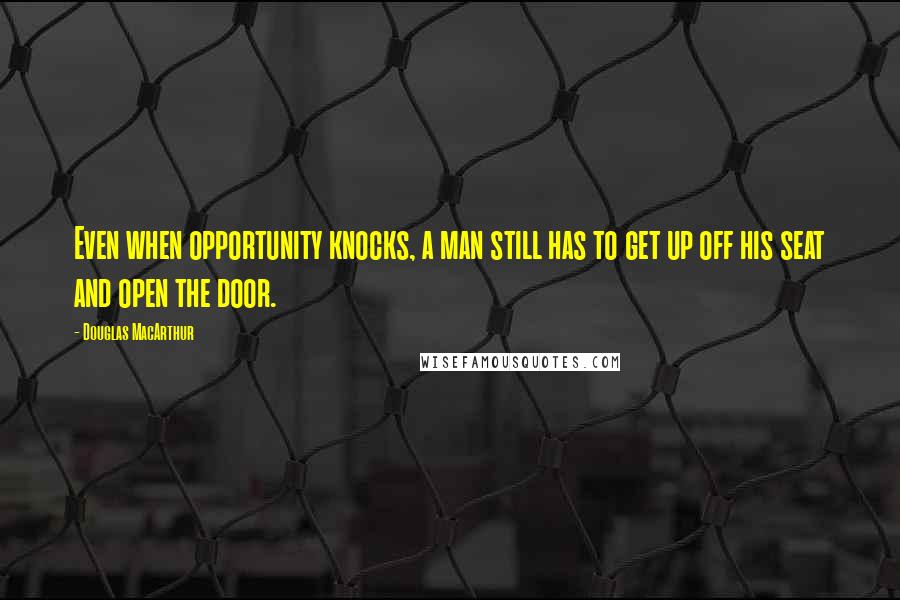 Even when opportunity knocks, a man still has to get up off his seat and open the door.

- Douglas MacArthur

WISEFAMOUSQUOTES.COM